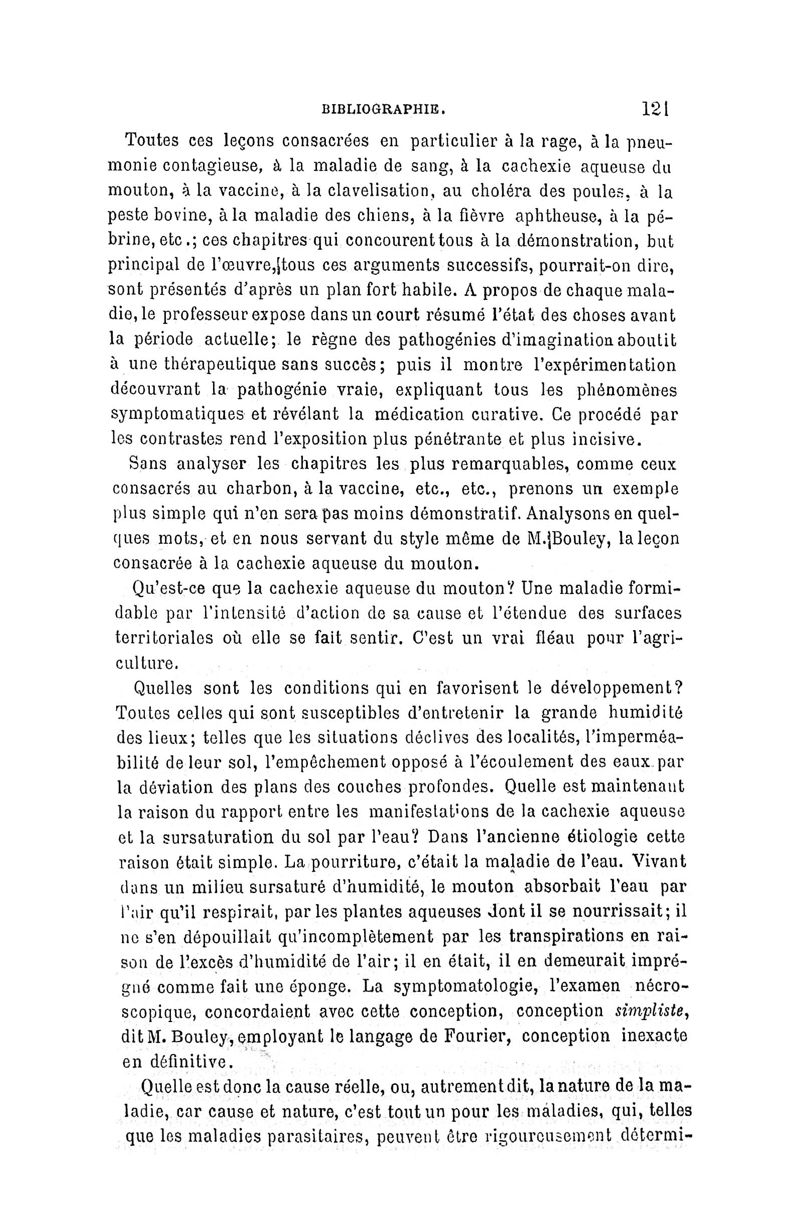 BIBLIOGRAPHIE. 121

Toutes ces leçons consacrées en particulier à la rage, à la pneumonie contagieuse, à la maladie de sang, à la cachexie aqueuse du mouton, à la vaccine, à la clavelisation, au choléra des poules, à la peste bovine, à la maladie des chiens, à la fièvre aphtheuse, à la pébrine, etc.; ces chapitres qui concourent tous à la démonstration, but principal de l'œuvre, tous ces arguments successifs, pourrait-on dire, sont présentés d'après un plan fort habile. A propos de chaque maladie, le professeur expose dans un court résumé l'état des choses avant la période actuelle; le règne des pathogénies d'imagination aboutit à une thérapeutique sans succès; puis il montre l'expérimentation découvrant la pathogénie vraie, expliquant tous les phénomènes symptomatiques et révélant la médication curative. Ce procédé par les contrastes rend l'exposition plus pénétrante et plus incisive.

Sans analyser les chapitres les plus remarquables, comme ceux consacrés au charbon, à la vaccine, etc., etc., prenons un exemple plus simple qui n'en sera pas moins démonstratif. Analysons en quelques mots, et en nous servant du style même de M. Bouley, la leçon consacrée à la cachexie aqueuse du mouton.

Qu'est-ce que la cachexie aqueuse du mouton? Une maladie formidable par l'intensité d'action de sa cause et l'étendue des surfaces territoriales où elle se fait sentir. C'est un vrai fléau pour l'agriculture.

Quelles sont les conditions qui en favorisent le développement? Toutes celles qui sont susceptibles d'entretenir la grande humidité des lieux; telles que les situations déclives des localités, l'imperméabilité de leur sol, l'empêchement opposé à l'écoulement des eaux par la déviation des plans des couches profondes. Quelle est maintenant la raison du rapport entre les manifestations de la cachexie aqueuse et la sursaturation du sol par l'eau? Dans l'ancienne étiologie cette raison était simple. La pourriture, c'était la maladie de l'eau. Vivant dans un milieu sursaturé d'humidité, le mouton absorbait l'eau par l'air qu'il respirait, par les plantes aqueuses dont il se nourrissait; il ne s'en dépouillait qu'incomplètement par les transpirations en raison de l'excès d'humidité de l'air; il en était, il en demeurait imprégné comme fait une éponge. La symptomatologie, l'examen nécroscopique, concordaient avec cette conception, conception simpliste, dit M. Bouley, employant le langage de Fourier, conception inexacte en définitive.

Quelle est donc la cause réelle, ou, autrement dit, la nature de la maladie, car cause et nature, c'est tout un pour les maladies, qui, telles que les maladies parasitaires, peuvent être rigoureusement détermi-